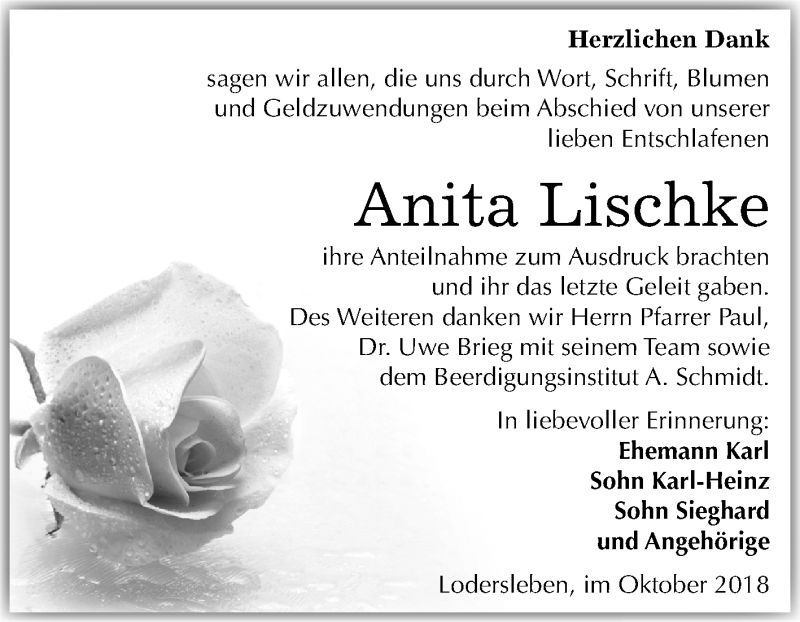 Herzlichen Dank

sagen wir allen, die uns durch Wort, Schrift, Blumen und Geldzuwendungen beim Abschied von unserer lieben Entschlafenen

Anita Lischke

ihre Anteilnahme zum Ausdruck brachten und ihr das letzte Geleit gaben. Des Weiteren danken wir Herrn Pfarrer Paul, Dr. Uwe Brieg mit seinem Team sowie dem Beerdigungsinstitut A. Schmidt.

In liebevoller Erinnerung:
Ehemann Karl
Sohn Karl-Heinz
Sohn Sieghard
und Angehörige

Lodersleben, im Oktober 2018